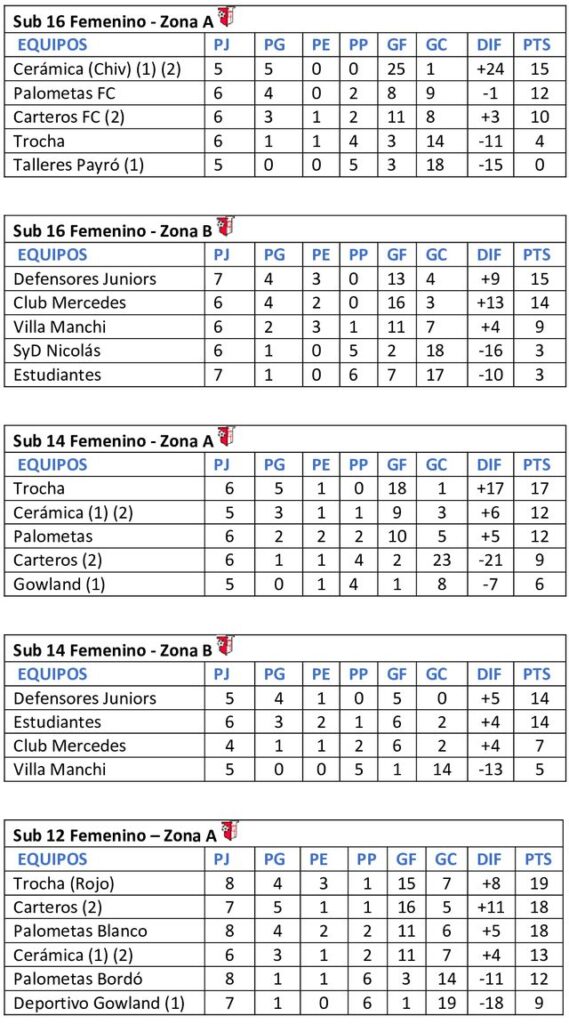 Sub 16 Femenino - Zona A

| EQUIPOS | PJ | PG | PE | PP | GF | GC | DIF | PTS |
|---|---|---|---|---|---|---|---|---|
| Cerámica (Chiv) (1) (2) | 5 | 5 | 0 | 0 | 25 | 1 | +24 | 15 |
| Palometas FC | 6 | 4 | 0 | 2 | 8 | 9 | -1 | 12 |
| Carteros FC (2) | 6 | 3 | 1 | 2 | 11 | 8 | +3 | 10 |
| Trocha | 6 | 1 | 1 | 4 | 3 | 14 | -11 | 4 |
| Talleres Payró (1) | 5 | 0 | 0 | 5 | 3 | 18 | -15 | 0 |

Sub 16 Femenino - Zona B

| EQUIPOS | PJ | PG | PE | PP | GF | GC | DIF | PTS |
|---|---|---|---|---|---|---|---|---|
| Defensores Juniors | 7 | 4 | 3 | 0 | 13 | 4 | +9 | 15 |
| Club Mercedes | 6 | 4 | 2 | 0 | 16 | 3 | +13 | 14 |
| Villa Manchi | 6 | 2 | 3 | 1 | 11 | 7 | +4 | 9 |
| SyD Nicolás | 6 | 1 | 0 | 5 | 2 | 18 | -16 | 3 |
| Estudiantes | 7 | 1 | 0 | 6 | 7 | 17 | -10 | 3 |

Sub 14 Femenino - Zona A

| EQUIPOS | PJ | PG | PE | PP | GF | GC | DIF | PTS |
|---|---|---|---|---|---|---|---|---|
| Trocha | 6 | 5 | 1 | 0 | 18 | 1 | +17 | 17 |
| Cerámica (1) (2) | 5 | 3 | 1 | 1 | 9 | 3 | +6 | 12 |
| Palometas | 6 | 2 | 2 | 2 | 10 | 5 | +5 | 12 |
| Carteros (2) | 6 | 1 | 1 | 4 | 2 | 23 | -21 | 9 |
| Gowland (1) | 5 | 0 | 1 | 4 | 1 | 8 | -7 | 6 |

Sub 14 Femenino - Zona B

| EQUIPOS | PJ | PG | PE | PP | GF | GC | DIF | PTS |
|---|---|---|---|---|---|---|---|---|
| Defensores Juniors | 5 | 4 | 1 | 0 | 5 | 0 | +5 | 14 |
| Estudiantes | 6 | 3 | 2 | 1 | 6 | 2 | +4 | 14 |
| Club Mercedes | 4 | 1 | 1 | 2 | 6 | 2 | +4 | 7 |
| Villa Manchi | 5 | 0 | 0 | 5 | 1 | 14 | -13 | 5 |

Sub 12 Femenino – Zona A

| EQUIPOS | PJ | PG | PE | PP | GF | GC | DIF | PTS |
|---|---|---|---|---|---|---|---|---|
| Trocha (Rojo) | 8 | 4 | 3 | 1 | 15 | 7 | +8 | 19 |
| Carteros (2) | 7 | 5 | 1 | 1 | 16 | 5 | +11 | 18 |
| Palometas Blanco | 8 | 4 | 2 | 2 | 11 | 6 | +5 | 18 |
| Cerámica (1) (2) | 6 | 3 | 1 | 2 | 11 | 7 | +4 | 13 |
| Palometas Bordó | 8 | 1 | 1 | 6 | 3 | 14 | -11 | 12 |
| Deportivo Gowland (1) | 7 | 1 | 0 | 6 | 1 | 19 | -18 | 9 |